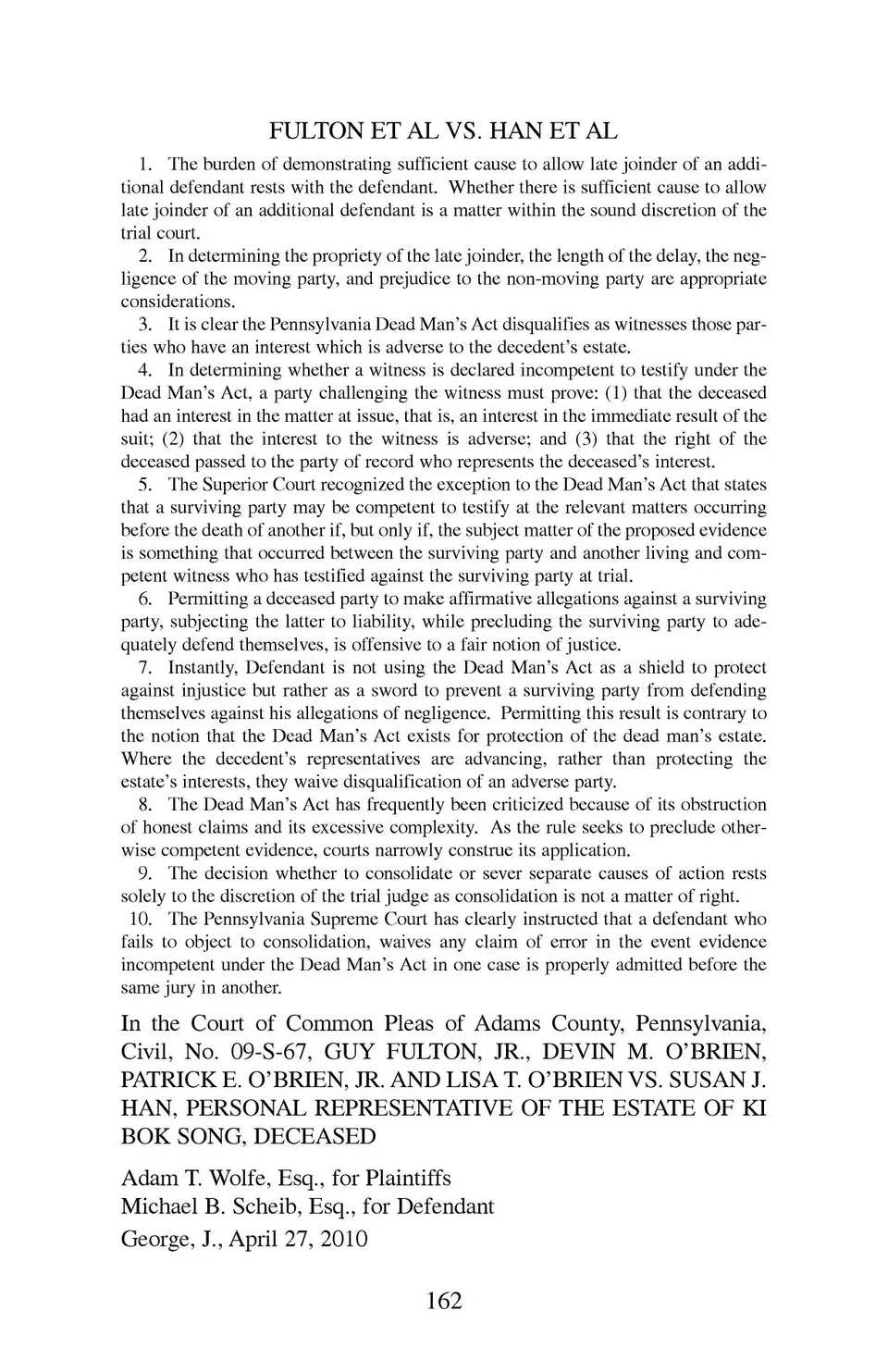 FULTON ET AL VS. HAN ET AL

1. The burden of demonstrating sufficient cause to allow late joinder of an additional defendant rests with the defendant. Whether there is sufficient cause to allow late joinder of an additional defendant is a matter within the sound discretion of the trial court.

2. In determining the propriety of the late joinder, the length of the delay, the negligence of the moving party, and prejudice to the non-moving party are appropriate considerations.

3. It is clear the Pennsylvania Dead Man's Act disqualifies as witnesses those parties who have an interest which is adverse to the decedent's estate.

4. In determining whether a witness is declared incompetent to testify under the Dead Man's Act, a party challenging the witness must prove: (1) that the deceased had an interest in the matter at issue, that is, an interest in the immediate result of the suit; (2) that the interest to the witness is adverse; and (3) that the right of the deceased passed to the party of record who represents the deceased's interest.

5. The Superior Court recognized the exception to the Dead Man's Act that states that a surviving party may be competent to testify at the relevant matters occurring before the death of another if, but only if, the subject matter of the proposed evidence is something that occurred between the surviving party and another living and competent witness who has testified against the surviving party at trial.

6. Permitting a deceased party to make affirmative allegations against a surviving party, subjecting the latter to liability, while precluding the surviving party to adequately defend themselves, is offensive to a fair notion of justice.

7. Instantly, Defendant is not using the Dead Man's Act as a shield to protect against injustice but rather as a sword to prevent a surviving party from defending themselves against his allegations of negligence. Permitting this result is contrary to the notion that the Dead Man's Act exists for protection of the dead man's estate. Where the decedent's representatives are advancing, rather than protecting the estate's interests, they waive disqualification of an adverse party.

8. The Dead Man's Act has frequently been criticized because of its obstruction of honest claims and its excessive complexity. As the rule seeks to preclude otherwise competent evidence, courts narrowly construe its application.

9. The decision whether to consolidate or sever separate causes of action rests solely to the discretion of the trial judge as consolidation is not a matter of right.

10. The Pennsylvania Supreme Court has clearly instructed that a defendant who fails to object to consolidation, waives any claim of error in the event evidence incompetent under the Dead Man's Act in one case is properly admitted before the same jury in another.

In the Court of Common Pleas of Adams County, Pennsylvania, Civil, No. 09-S-67, GUY FULTON, JR., DEVIN M. O'BRIEN, PATRICK E. O'BRIEN, JR. AND LISA T. O'BRIEN VS. SUSAN J. HAN, PERSONAL REPRESENTATIVE OF THE ESTATE OF KI BOK SONG, DECEASED

Adam T. Wolfe, Esq., for Plaintiffs
Michael B. Scheib, Esq., for Defendant
George, J., April 27, 2010

162